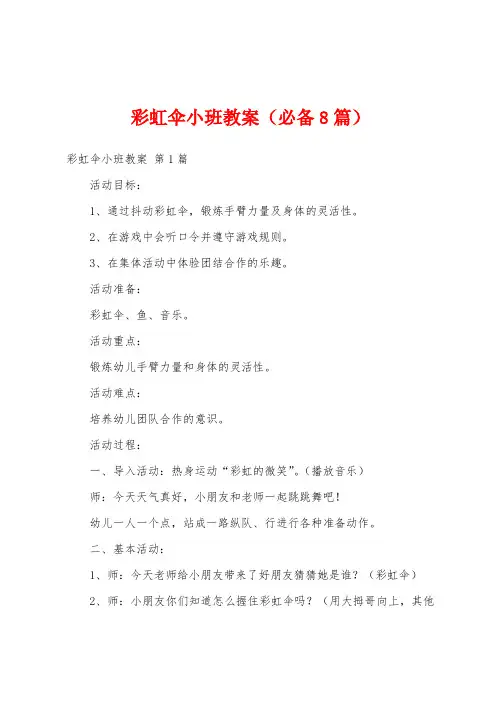 彩虹伞小班教案（必备8篇）

彩虹伞小班教案 第1篇

活动目标：

1、通过抖动彩虹伞，锻炼手臂力量及身体的灵活性。

2、在游戏中会听口令并遵守游戏规则。

3、在集体活动中体验团结合作的乐趣。

活动准备：

彩虹伞、鱼、音乐。

活动重点：

锻炼幼儿手臂力量和身体的灵活性。

活动难点：

培养幼儿团队合作的意识。

活动过程：

一、导入活动：热身运动“彩虹的微笑”。(播放音乐)

师：今天天气真好，小朋友和老师一起跳跳舞吧！

幼儿一人一个点，站成一路纵队、行进行各种准备动作。

二、基本活动：

1、师：今天老师给小朋友带来了好朋友猜猜她是谁？（彩虹伞）

2、师：小朋友你们知道怎么握住彩虹伞吗？（用大拇哥向上，其他